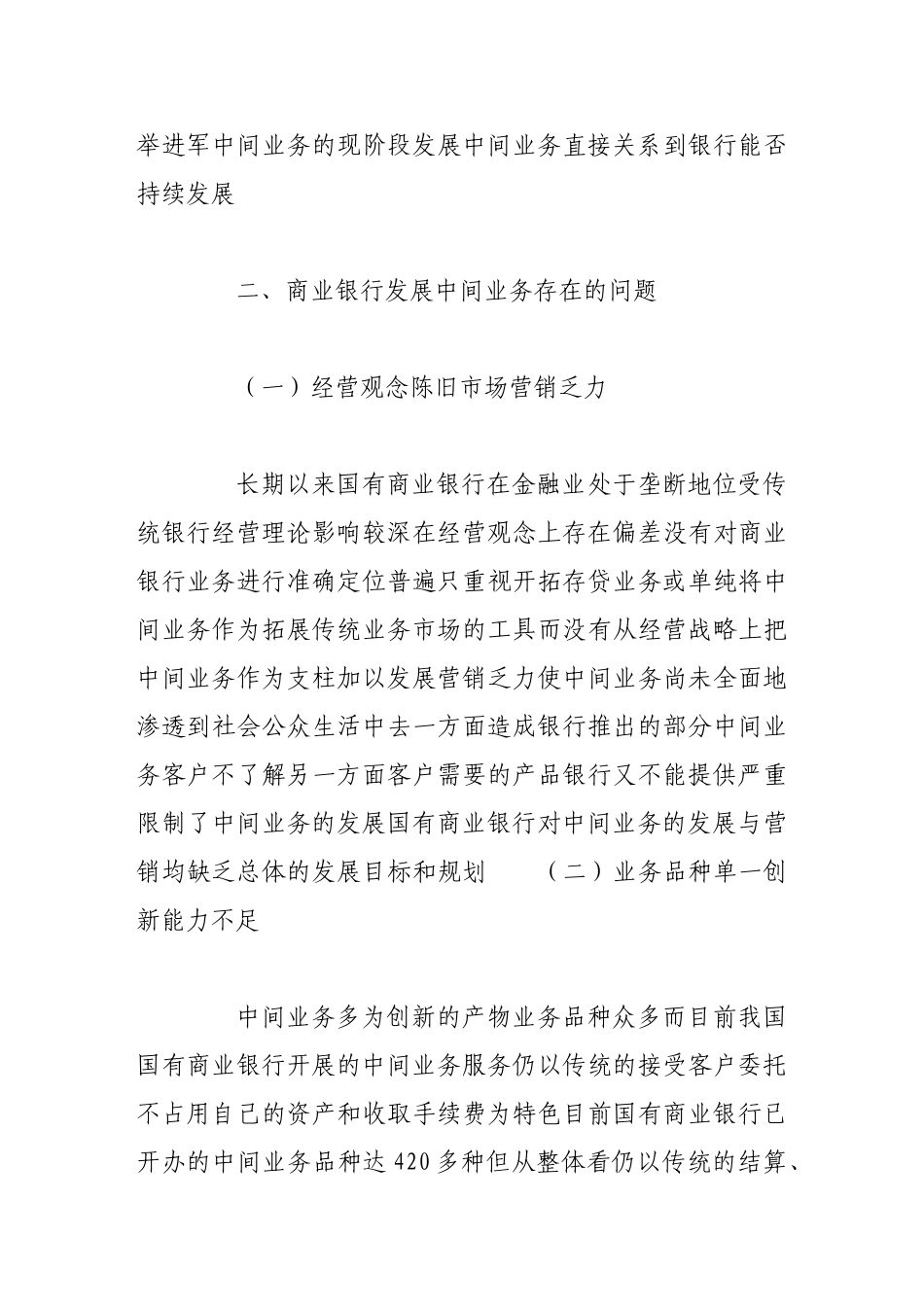 举进军中间业务的现阶段发展中间业务直接关系到银行能否持续发展

二、商业银行发展中间业务存在的问题

（一）经营观念陈旧市场营销乏力

长期以来国有商业银行在金融业处于垄断地位受传统银行经营理论影响较深在经营观念上存在偏差没有对商业银行业务进行准确定位普遍只重视开拓存贷业务或单纯将中间业务作为拓展传统业务市场的工具而没有从经营战略上把中间业务作为支柱加以发展营销乏力使中间业务尚未全面地渗透到社会公众生活中去一方面造成银行推出的部分中间业务客户不了解另一方面客户需要的产品银行又不能提供严重限制了中间业务的发展国有商业银行对中间业务的发展与营销均缺乏总体的发展目标和规划　（二）业务品种单一创新能力不足

中间业务多为创新的产物业务品种众多而目前我国国有商业银行开展的中间业务服务仍以传统的接受客户委托不占用自己的资产和收取手续费为特色目前国有商业银行已开办的中间业务品种达 420 多种但从整体看仍以传统的结算、